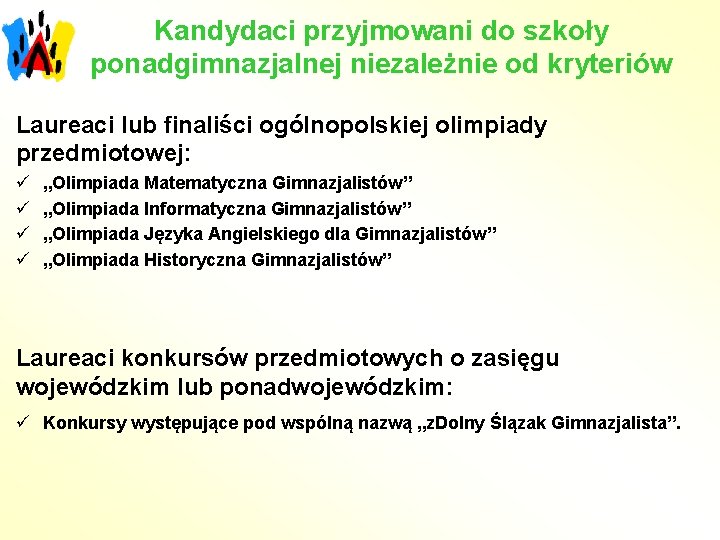 Kandydaci przyjmowani do szkoły ponadgimnazjalnej niezależnie od kryteriów

Laureaci lub finaliści ogólnopolskiej olimpiady przedmiotowej:

✓ „Olimpiada Matematyczna Gimnazjalistów”
✓ „Olimpiada Informatyczna Gimnazjalistów”
✓ „Olimpiada Języka Angielskiego dla Gimnazjalistów”
✓ „Olimpiada Historyczna Gimnazjalistów”

Laureaci konkursów przedmiotowych o zasięgu wojewódzkim lub ponadwojewódzkim:

✓ Konkursy występujące pod wspólną nazwą „zDolny Ślązak Gimnazjalista”.